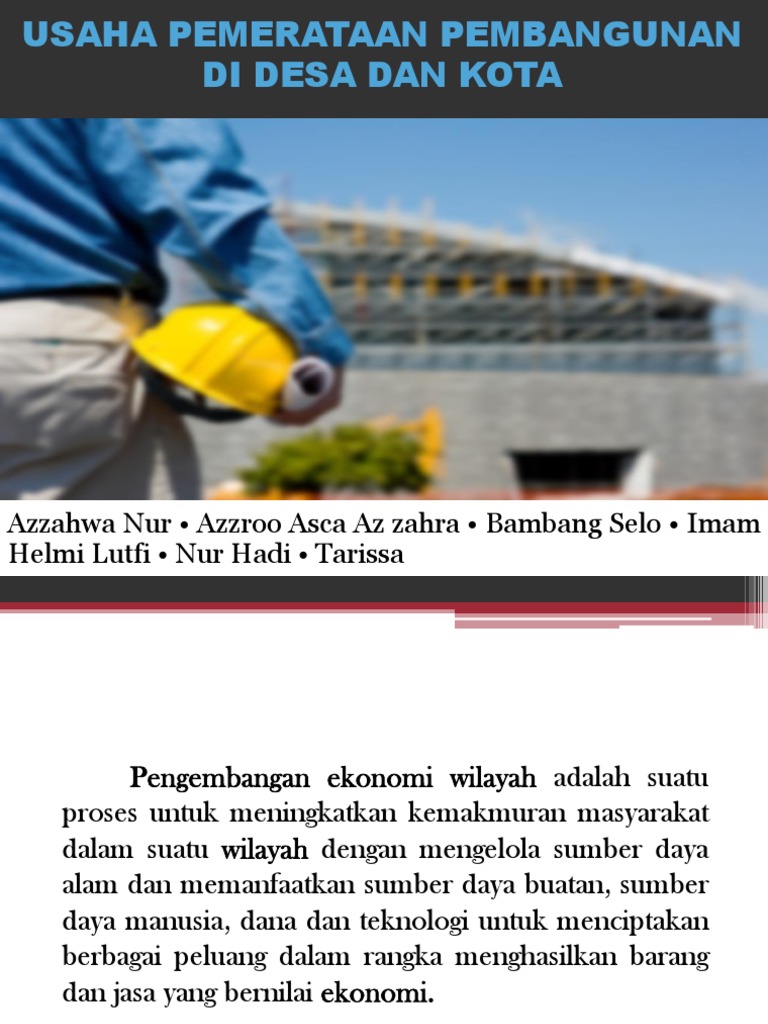 USAHA PEMERATAAN PEMBANGUNAN DI DESA DAN KOTA

Azzahwa Nur • Azzroo Asca Az zahra • Bambang Selo • Imam Helmi Lutfi • Nur Hadi • Tarissa

Pengembangan ekonomi wilayah adalah suatu proses untuk meningkatkan kemakmuran masyarakat dalam suatu wilayah dengan mengelola sumber daya alam dan memanfaatkan sumber daya buatan, sumber daya manusia, dana dan teknologi untuk menciptakan berbagai peluang dalam rangka menghasilkan barang dan jasa yang bernilai ekonomi.